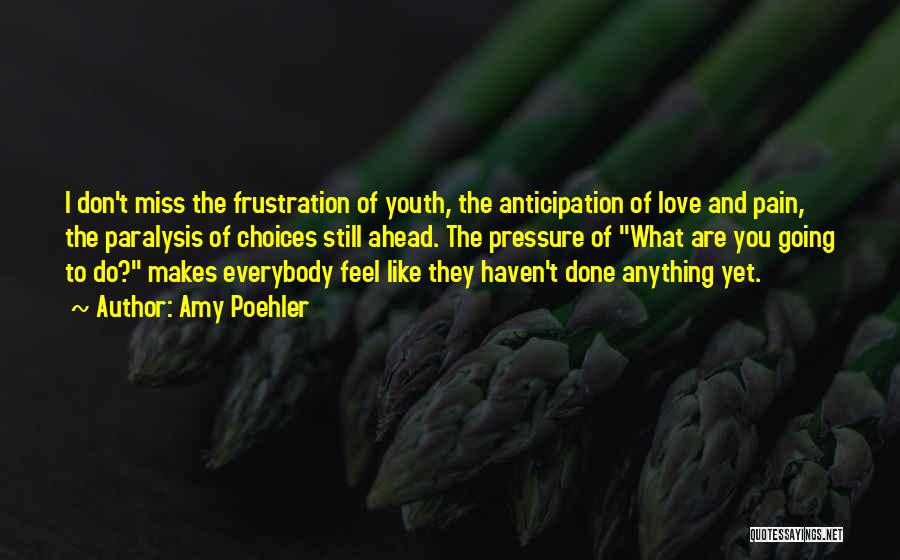 I don't miss the frustration of youth, the anticipation of love and pain, the paralysis of choices still ahead. The pressure of "What are you going to do?" makes everybody feel like they haven't done anything yet.

~ Author: Amy Poehler

QUOTESSAYINGS.NET